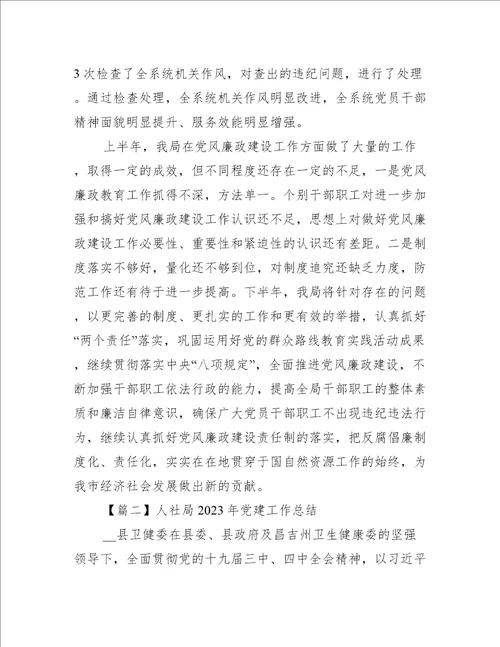 3次检查了全系统机关作风，对查出的违纪问题，进行了处理。通过检查处理，全系统机关作风明显改进，全系统党员干部精神面貌明显提升、服务效能明显增强。

上半年，我局在党风廉政建设工作方面做了大量的工作，取得一定的成效，但不同程度还存在一定的不足，一是党风廉政教育工作抓得不深，方法单一。个别干部职工对进一步加强和搞好党风廉政建设工作认识还不足，思想上对做好党风廉政建设工作必要性、重要性和紧迫性的认识还有差距。二是制度落实不够好，量化还不够到位，对制度追究还缺乏力度，防范工作还有待于进一步提高。下半年，我局将针对存在的问题，以更完善的制度、更扎实的工作和更有效的举措，认真抓好“两个责任”落实，巩固运用好党的群众路线教育实践活动成果，继续贯彻落实中央“八项规定”，全面推进党风廉政建设，不断加强干部职工依法行政的能力，提高全局干部职工的整体素质和廉洁自律意识，确保广大党员干部职工不出现违纪违法行为，继续认真抓好党风廉政建设责任制的落实，把反腐倡廉制度化、责任化，实实在在地贯穿于国自然资源工作的始终，为我市经济社会发展做出新的贡献。

【篇二】人社局2023年党建工作总结

__县卫健委在县委、县政府及昌吉州卫生健康委的坚强领导下，全面贯彻党的十九届三中、四中全会精神，以习近平